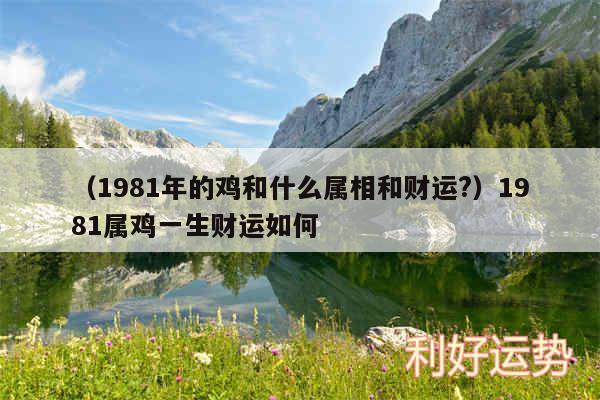 （1981年的鸡和什么属相和财运?）1981属鸡一生财运如何

利好运势